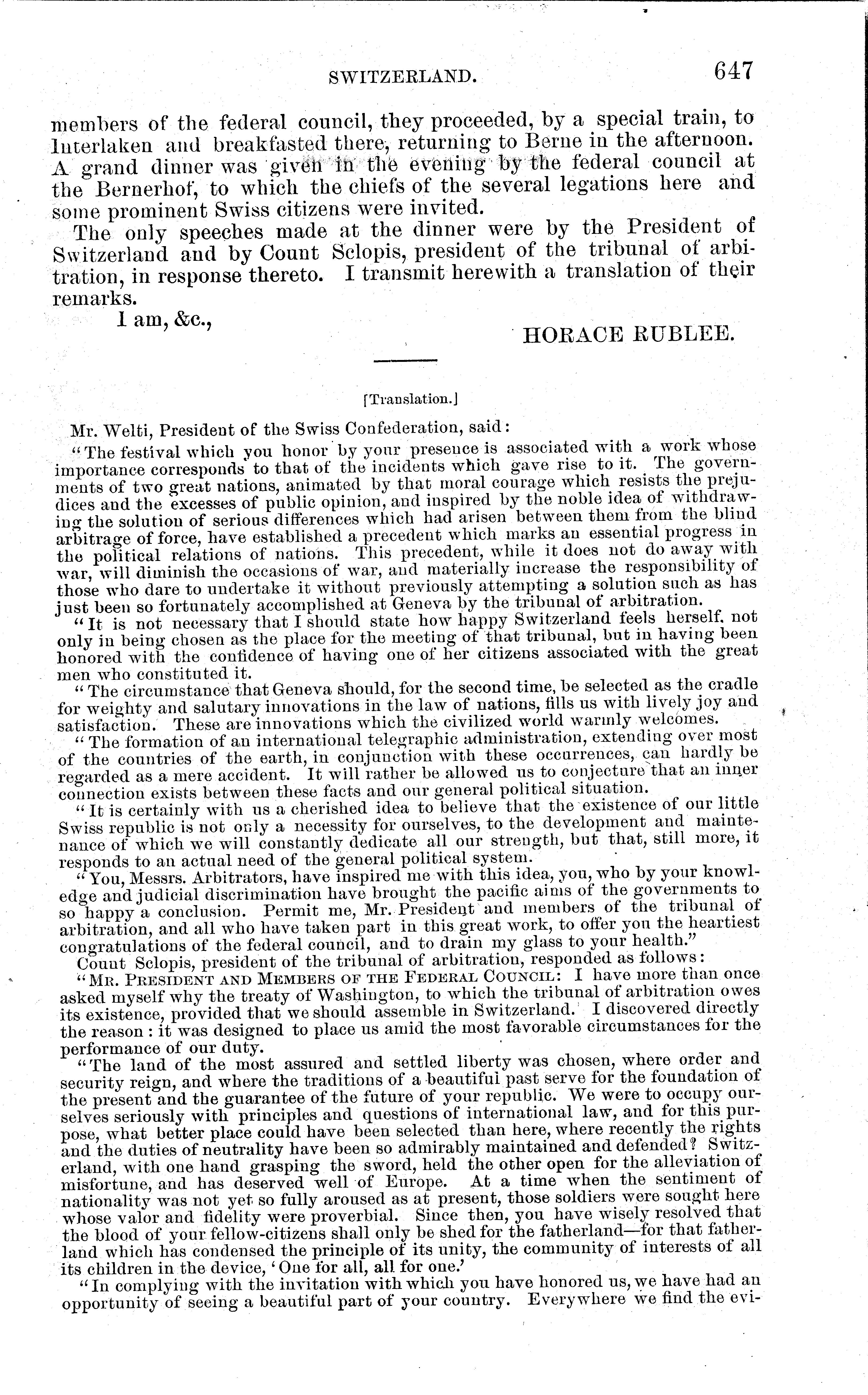 SWITZERLAND. 647

members of the federal council, they proceeded, by a special train, to Interlaken and breakfasted there, returning to Berne in the afternoon. A grand dinner was given in the evening by the federal council at the Bernerhof, to which the chiefs of the several legations here and some prominent Swiss citizens were invited.

The only speeches made at the dinner were by the President of Switzerland and by Count Sclopis, president of the tribunal of arbitration, in response thereto. I transmit herewith a translation of their remarks.

I am, &c.,

HORACE RUBLEE.

[Translation.]

Mr. Welti, President of the Swiss Confederation, said:

"The festival which you honor by your presence is associated with a work whose importance corresponds to that of the incidents which gave rise to it. The governments of two great nations, animated by that moral courage which resists the prejudices and the excesses of public opinion, and inspired by the noble idea of withdrawing the solution of serious differences which had arisen between them from the blind arbitrage of force, have established a precedent which marks an essential progress in the political relations of nations. This precedent, while it does not do away with war, will diminish the occasions of war, and materially increase the responsibility of those who dare to undertake it without previously attempting a solution such as has just been so fortunately accomplished at Geneva by the tribunal of arbitration.

"It is not necessary that I should state how happy Switzerland feels herself, not only in being chosen as the place for the meeting of that tribunal, but in having been honored with the confidence of having one of her citizens associated with the great men who constituted it.

"The circumstance that Geneva should, for the second time, be selected as the cradle for weighty and salutary innovations in the law of nations, fills us with lively joy and satisfaction. These are innovations which the civilized world warmly welcomes.

"The formation of an international telegraphic administration, extending over most of the countries of the earth, in conjunction with these occurrences, can hardly be regarded as a mere accident. It will rather be allowed us to conjecture that an inner connection exists between these facts and our general political situation.

"It is certainly with us a cherished idea to believe that the existence of our little Swiss republic is not only a necessity for ourselves, to the development and maintenance of which we will constantly dedicate all our strength, but that, still more, it responds to an actual need of the general political system.

"You, Messrs. Arbitrators, have inspired me with this idea, you, who by your knowledge and judicial discrimination have brought the pacific aims of the governments to so happy a conclusion. Permit me, Mr. President and members of the tribunal of arbitration, and all who have taken part in this great work, to offer you the heartiest congratulations of the federal council, and to drain my glass to your health."

Count Sclopis, president of the tribunal of arbitration, responded as follows:

"MR. PRESIDENT AND MEMBERS OF THE FEDERAL COUNCIL: I have more than once asked myself why the treaty of Washington, to which the tribunal of arbitration owes its existence, provided that we should assemble in Switzerland. I discovered directly the reason: it was designed to place us amid the most favorable circumstances for the performance of our duty.

"The land of the most assured and settled liberty was chosen, where order and security reign, and where the traditions of a beautiful past serve for the foundation of the present and the guarantee of the future of your republic. We were to occupy ourselves seriously with principles and questions of international law, and for this purpose, what better place could have been selected than here, where recently the rights and the duties of neutrality have been so admirably maintained and defended? Switzerland, with one hand grasping the sword, held the other open for the alleviation of misfortune, and has deserved well of Europe. At a time when the sentiment of nationality was not yet so fully aroused as at present, those soldiers were sought here whose valor and fidelity were proverbial. Since then, you have wisely resolved that the blood of your fellow-citizens shall only be shed for the fatherland—for that fatherland which has condensed the principle of its unity, the community of interests of all its children in the device, 'One for all, all for one.'

"In complying with the invitation with which you have honored us, we have had an opportunity of seeing a beautiful part of your country. Everywhere we find the evi-